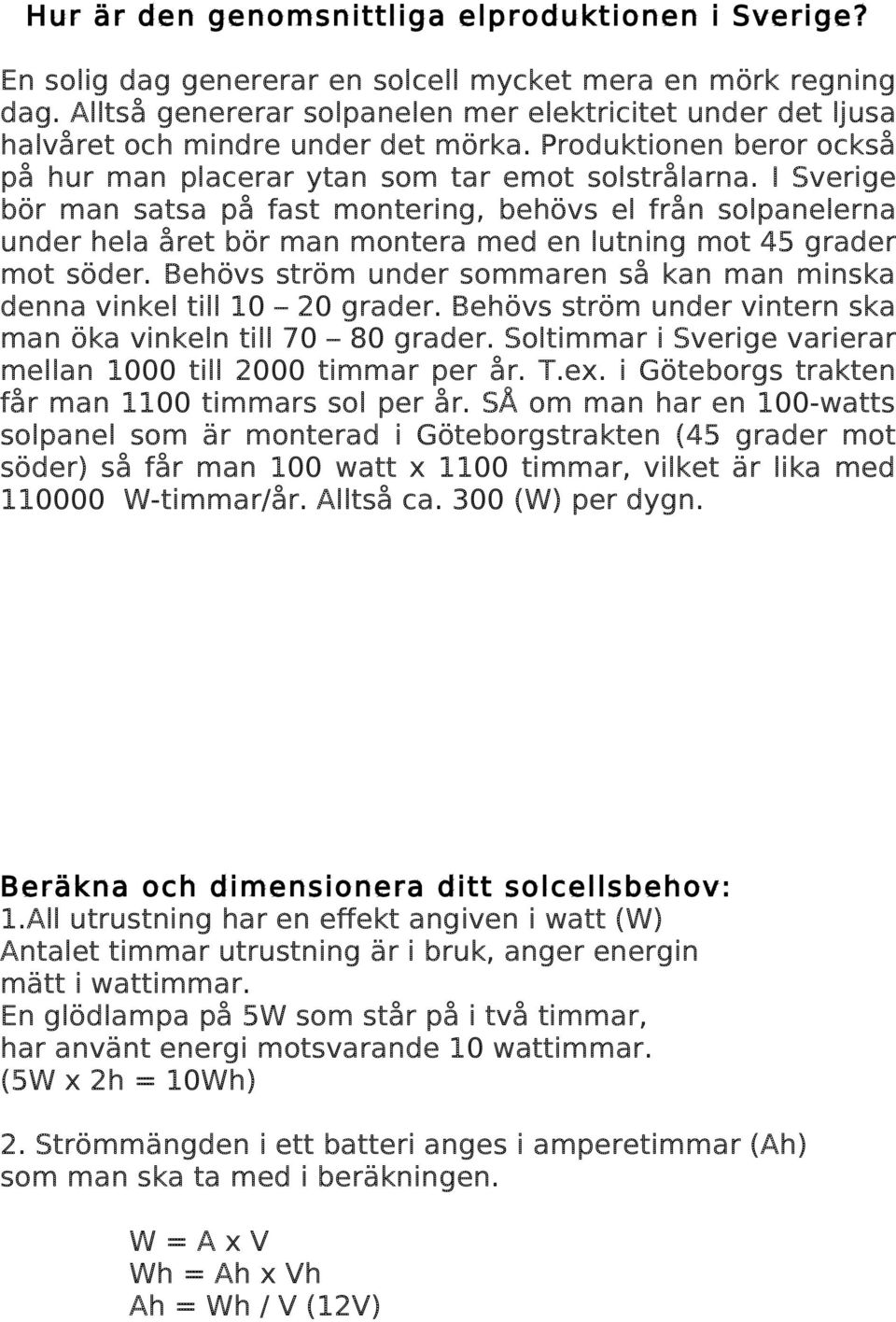 Hur är den genomsnittliga elproduktionen i Sverige?

En solig dag genererar en solcell mycket mera en mörk regning dag. Alltså genererar solpanelen mer elektricitet under det ljusa halvåret och mindre under det mörka. Produktionen beror också på hur man placerar ytan som tar emot solstrålarna. I Sverige bör man satsa på fast montering, behövs el från solpanelerna under hela året bör man montera med en lutning mot 45 grader mot söder. Behövs ström under sommaren så kan man minska denna vinkel till 10 – 20 grader. Behövs ström under vintern ska man öka vinkeln till 70 – 80 grader. Soltimmar i Sverige varierar mellan 1000 till 2000 timmar per år. T.ex. i Göteborgs trakten får man 1100 timmars sol per år. SÅ om man har en 100-watts solpanel som är monterad i Göteborgstrakten (45 grader mot söder) så får man 100 watt x 1100 timmar, vilket är lika med 110000 W-timmar/år. Alltså ca. 300 (W) per dygn.

Beräkna och dimensionera ditt solcellsbehov:
1.All utrustning har en effekt angiven i watt (W)
Antalet timmar utrustning är i bruk, anger energin mätt i wattimmar.
En glödlampa på 5W som står på i två timmar, har använt energi motsvarande 10 wattimmar.
(5W x 2h = 10Wh)

2. Strömmängden i ett batteri anges i amperetimmar (Ah) som man ska ta med i beräkningen.

W = A x V
Wh = Ah x Vh
Ah = Wh / V (12V)